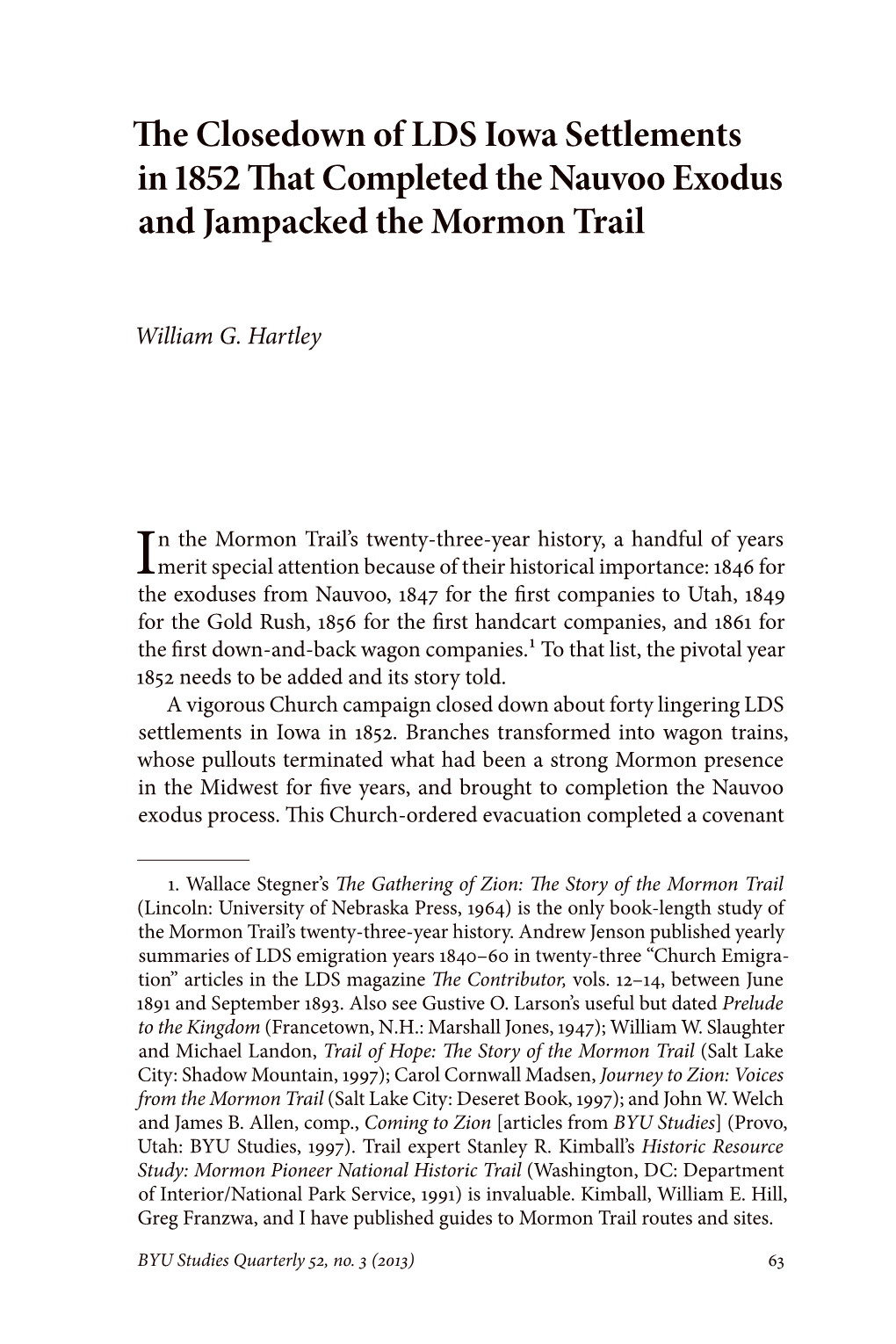 The Closedown of LDS Iowa Settlements in 1852 That Completed the Nauvoo Exodus and Jampacked the Mormon Trail

William G. Hartley

In the Mormon Trail's twenty-three-year history, a handful of years merit special attention because of their historical importance: 1846 for the exoduses from Nauvoo, 1847 for the first companies to Utah, 1849 for the Gold Rush, 1856 for the first handcart companies, and 1861 for the first down-and-back wagon companies.$^1$ To that list, the pivotal year 1852 needs to be added and its story told.

A vigorous Church campaign closed down about forty lingering LDS settlements in Iowa in 1852. Branches transformed into wagon trains, whose pullouts terminated what had been a strong Mormon presence in the Midwest for five years, and brought to completion the Nauvoo exodus process. This Church-ordered evacuation completed a covenant

1. Wallace Stegner's The Gathering of Zion: The Story of the Mormon Trail (Lincoln: University of Nebraska Press, 1964) is the only book-length study of the Mormon Trail's twenty-three-year history. Andrew Jenson published yearly summaries of LDS emigration years 1840–60 in twenty-three "Church Emigration" articles in the LDS magazine The Contributor, vols. 12–14, between June 1891 and September 1893. Also see Gustive O. Larson's useful but dated Prelude to the Kingdom (Francetown, N.H.: Marshall Jones, 1947); William W. Slaughter and Michael Landon, Trail of Hope: The Story of the Mormon Trail (Salt Lake City: Shadow Mountain, 1997); Carol Cornwall Madsen, Journey to Zion: Voices from the Mormon Trail (Salt Lake City: Deseret Book, 1997); and John W. Welch and James B. Allen, comp., Coming to Zion [articles from BYU Studies] (Provo, Utah: BYU Studies, 1997). Trail expert Stanley R. Kimball's Historic Resource Study: Mormon Pioneer National Historic Trail (Washington, DC: Department of Interior/National Park Service, 1991) is invaluable. Kimball, William E. Hill, Greg Franzwa, and I have published guides to Mormon Trail routes and sites.

BYU Studies Quarterly 52, no. 3 (2013) 63